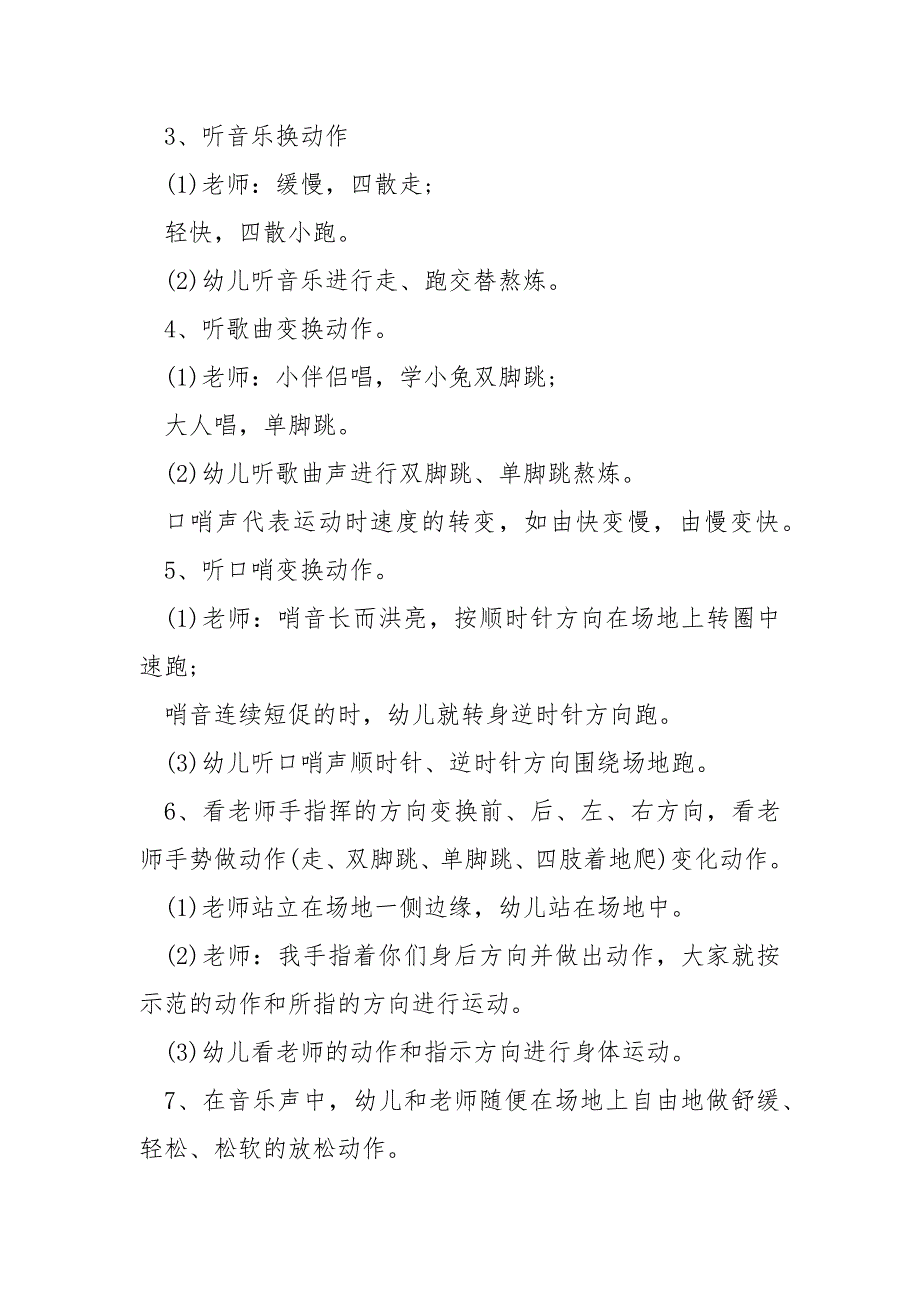 3、听音乐换动作

(1)老师：缓慢，四散走；

轻快，四散小跑。

(2)幼儿听音乐进行走、跑交替熬炼。

4、听歌曲变换动作。

(1)老师：小伴侣唱，学小兔双脚跳；

大人唱，单脚跳。

(2)幼儿听歌曲声进行双脚跳、单脚跳熬炼。

口哨声代表运动时速度的转变，如由快变慢，由慢变快。

5、听口哨变换动作。

(1)老师：哨音长而洪亮，按顺时针方向在场地上转圈中速跑；

哨音连续短促的时，幼儿就转身逆时针方向跑。

(3)幼儿听口哨声顺时针、逆时针方向围绕场地跑。

6、看老师手指挥的方向变换前、后、左、右方向，看老师手势做动作(走、双脚跳、单脚跳、四肢着地爬)变化动作。

(1)老师站立在场地一侧边缘，幼儿站在场地中。

(2)老师：我手指着你们身后方向并做出动作，大家就按示范的动作和所指的方向进行运动。

(3)幼儿看老师的动作和指示方向进行身体运动。

7、在音乐声中，幼儿和老师随便在场地上自由地做舒缓、轻松、松软的放松动作。